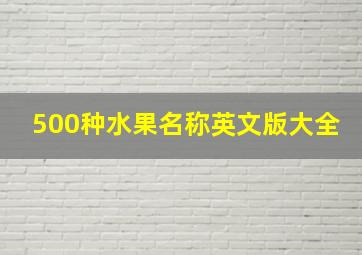 500种水果名称英文版大全